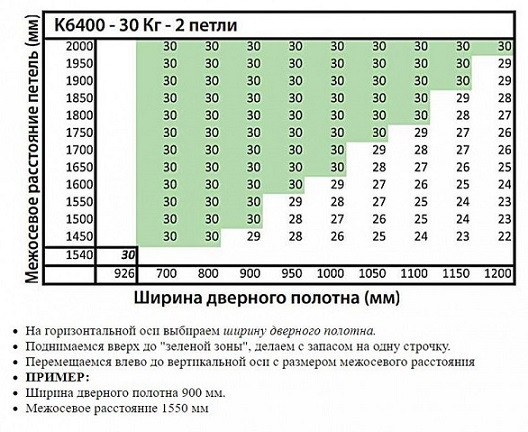 Межосевое расстояние петель (мм)

К6400 - 30 Кг - 2 петли

| | | | | | | | | | | |
|---|---|---|---|---|---|---|---|---|---|---|
| 2000 | | 30 | 30 | 30 | 30 | 30 | 30 | 30 | 30 | 30 |
| 1950 | | 30 | 30 | 30 | 30 | 30 | 30 | 30 | 30 | 29 |
| 1900 | | 30 | 30 | 30 | 30 | 30 | 30 | 30 | 30 | 29 |
| 1850 | | 30 | 30 | 30 | 30 | 30 | 30 | 30 | 29 | 28 |
| 1800 | | 30 | 30 | 30 | 30 | 30 | 30 | 30 | 28 | 27 |
| 1750 | | 30 | 30 | 30 | 30 | 30 | 30 | 29 | 27 | 26 |
| 1700 | | 30 | 30 | 30 | 30 | 30 | 29 | 28 | 27 | 26 |
| 1650 | | 30 | 30 | 30 | 30 | 30 | 28 | 27 | 26 | 25 |
| 1600 | | 30 | 30 | 30 | 30 | 29 | 27 | 26 | 25 | 24 |
| 1550 | | 30 | 30 | 30 | 29 | 28 | 27 | 25 | 24 | 23 |
| 1500 | | 30 | 30 | 30 | 28 | 27 | 26 | 25 | 24 | 23 |
| 1450 | | 30 | 30 | 29 | 28 | 26 | 25 | 24 | 23 | 22 |
| 1540 | 30 | | | | | | | | | |
| | 926 | 700 | 800 | 900 | 950 | 1000 | 1050 | 1100 | 1150 | 1200 |

Ширина дверного полотна (мм)

• На горизонтальной оси выбираем ширину дверного полотна.
• Поднимаемся вверх до "зеленой зоны", делаем с запасом на одну строчку.
• Перемещаемся влево до вертикальной оси с размером межосевого расстояния
• ПРИМЕР:
• Ширина дверного полотна 900 мм.
• Межосевое расстояние 1550 мм